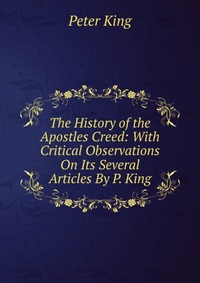 Peter King

The History of the Apostles Creed: With Critical Observations On Its Several Articles By P. King